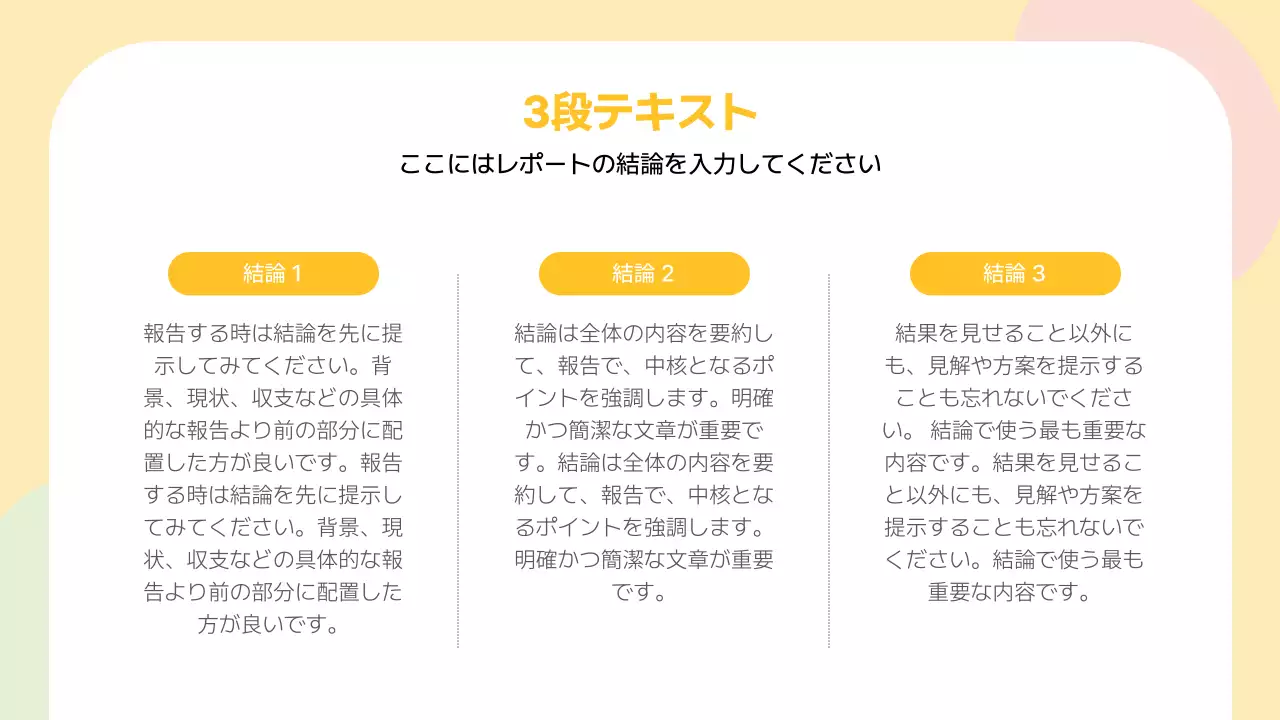 3段テキスト

ここにはレポートの結論を入力してください

結論 1

報告する時は結論を先に提示してみてください。背景、現状、収支などの具体的な報告より前の部分に配置した方が良いです。報告する時は結論を先に提示してみてください。背景、現状、収支などの具体的な報告より前の部分に配置した方が良いです。

結論 2

結論は全体の内容を要約して、報告で、中核となるポイントを強調します。明確かつ簡潔な文章が重要です。結論は全体の内容を要約して、報告で、中核となるポイントを強調します。明確かつ簡潔な文章が重要です。

結論 3

結果を見せること以外にも、見解や方案を提示することも忘れないでください。 結論で使う最も重要な内容です。結果を見せること以外にも、見解や方案を提示することも忘れないでください。結論で使う最も重要な内容です。